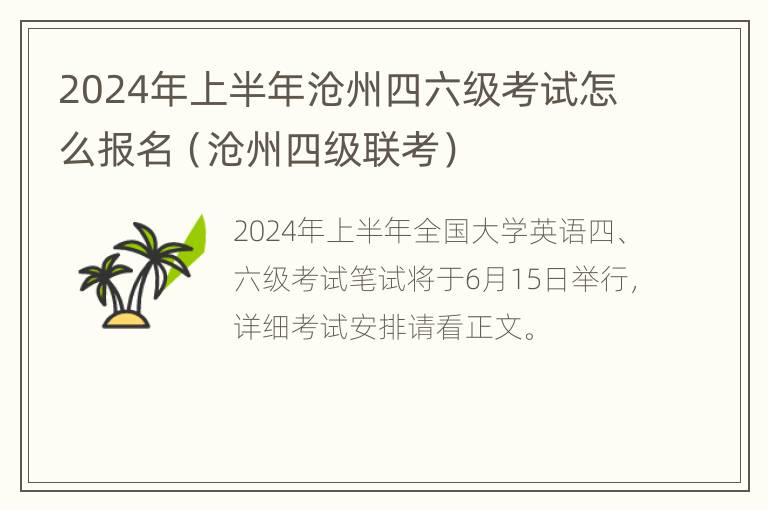 2024年上半年沧州四六级考试怎么报名（沧州四级联考）

2024年上半年全国大学英语四、六级考试笔试将于6月15日举行，详细考试安排请看正文。